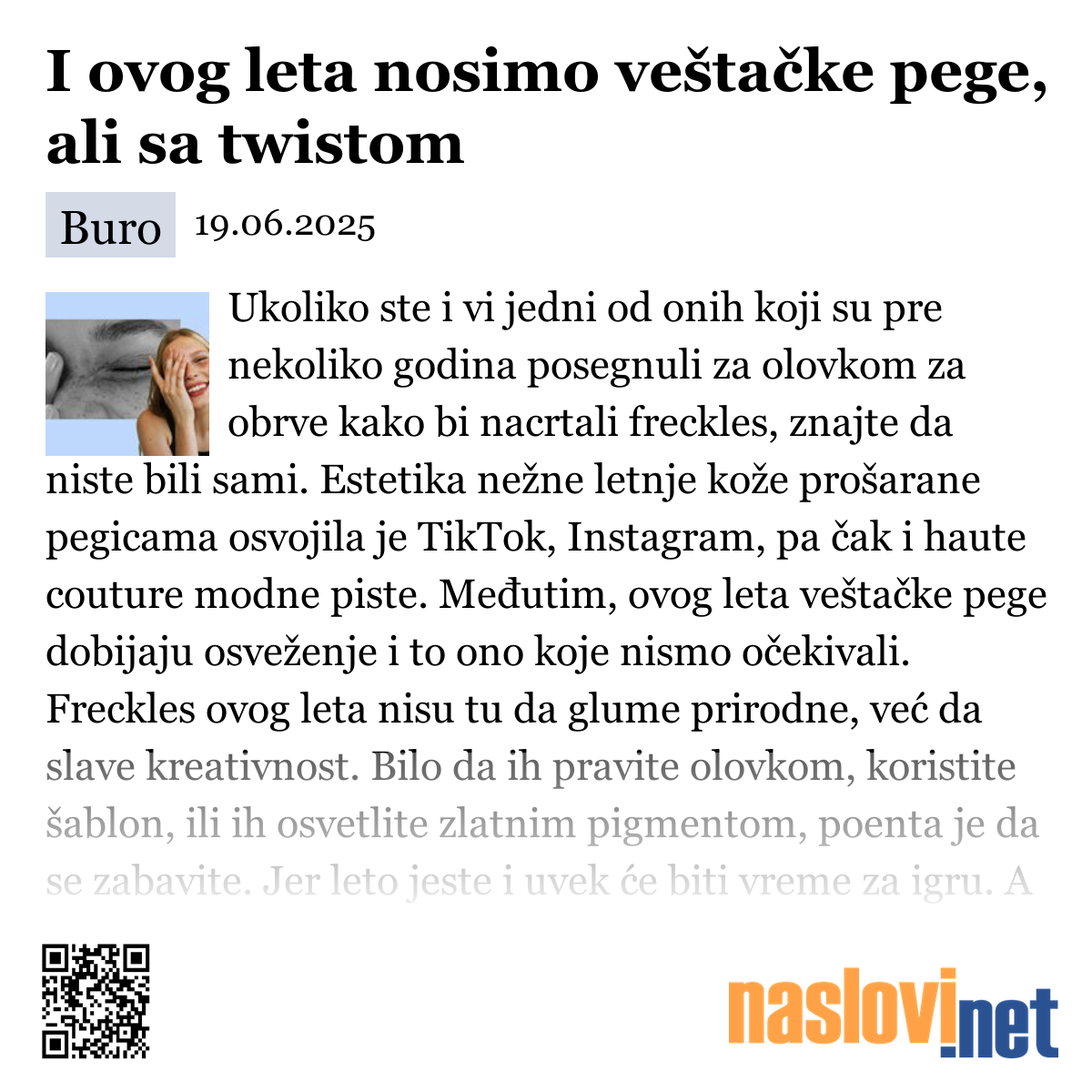 I ovog leta nosimo veštačke pege, ali sa twistom

Buro 19.06.2025

Ukoliko ste i vi jedni od onih koji su pre nekoliko godina posegnuli za olovkom za obrve kako bi nacrtali freckles, znajte da niste bili sami. Estetika nežne letnje kože prošarane pegicama osvojila je TikTok, Instagram, pa čak i haute couture modne piste. Međutim, ovog leta veštačke pege dobijaju osveženje i to ono koje nismo očekivali. Freckles ovog leta nisu tu da glume prirodne, već da slave kreativnost. Bilo da ih pravite olovkom, koristite šablon, ili ih osvetlite zlatnim pigmentom, poenta je da se zabavite. Jer leto jeste i uvek će biti vreme za igru. A

naslovi.net